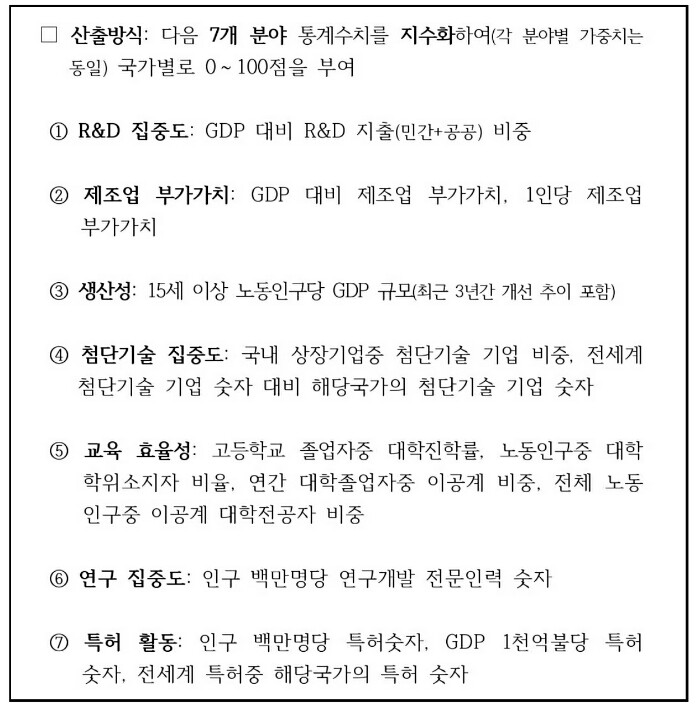 □ 산출방식: 다음 7개 분야 통계수치를 지수화하여(각 분야별 가중치는 동일) 국가별로 0 ~ 100점을 부여

① R&D 집중도: GDP 대비 R&D 지출(민간+공공) 비중

② 제조업 부가가치: GDP 대비 제조업 부가가치, 1인당 제조업 부가가치

③ 생산성: 15세 이상 노동인구당 GDP 규모(최근 3년간 개선 추이 포함)

④ 첨단기술 집중도: 국내 상장기업중 첨단기술 기업 비중, 전세계 첨단기술 기업 숫자 대비 해당국가의 첨단기술 기업 숫자

⑤ 교육 효율성: 고등학교 졸업자중 대학진학률, 노동인구중 대학 학위소지자 비율, 연간 대학졸업자중 이공계 비중, 전체 노동 인구중 이공계 대학전공자 비중

⑥ 연구 집중도: 인구 백만명당 연구개발 전문인력 숫자

⑦ 특허 활동: 인구 백만명당 특허숫자, GDP 1천억불당 특허 숫자, 전세계 특허중 해당국가의 특허 숫자